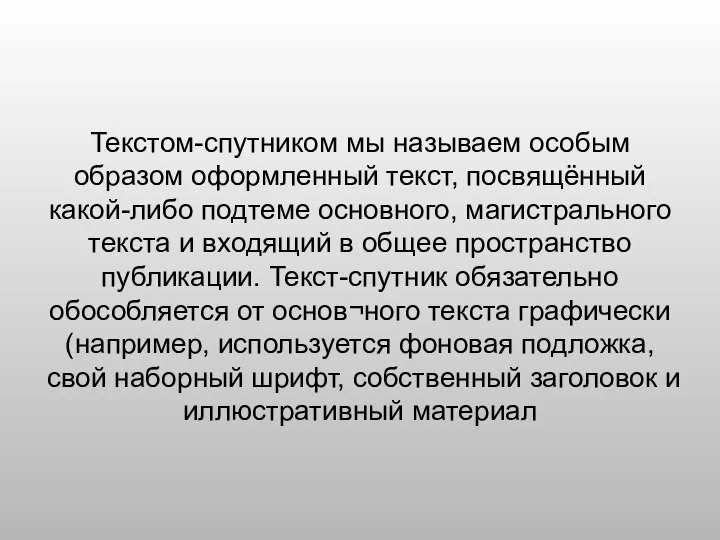 Текстом-спутником мы называем особым образом оформленный текст, посвящённый какой-либо подтеме основного, магистрального текста и входящий в общее пространство публикации. Текст-спутник обязательно обособляется от основ¬ного текста графически (например, используется фоновая подложка, свой наборный шрифт, собственный заголовок и иллюстративный материал